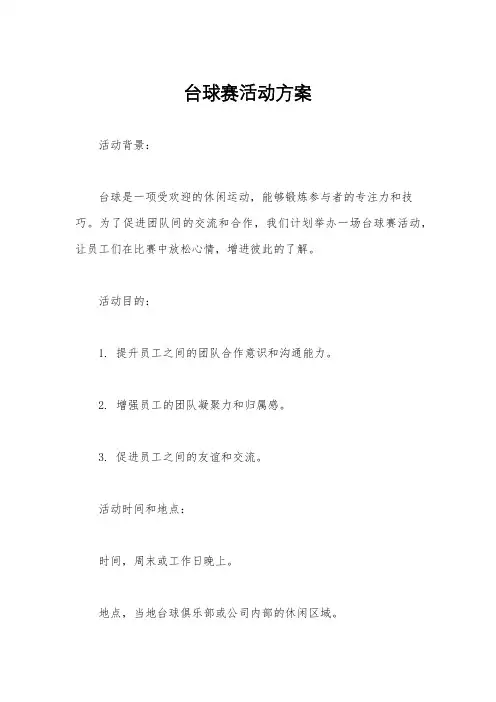 台球赛活动方案

活动背景：

台球是一项受欢迎的休闲运动，能够锻炼参与者的专注力和技巧。为了促进团队间的交流和合作，我们计划举办一场台球赛活动，让员工们在比赛中放松心情，增进彼此的了解。

活动目的：

1. 提升员工之间的团队合作意识和沟通能力。

2. 增强员工的团队凝聚力和归属感。

3. 促进员工之间的友谊和交流。

活动时间和地点：

时间，周末或工作日晚上。

地点，当地台球俱乐部或公司内部的休闲区域。